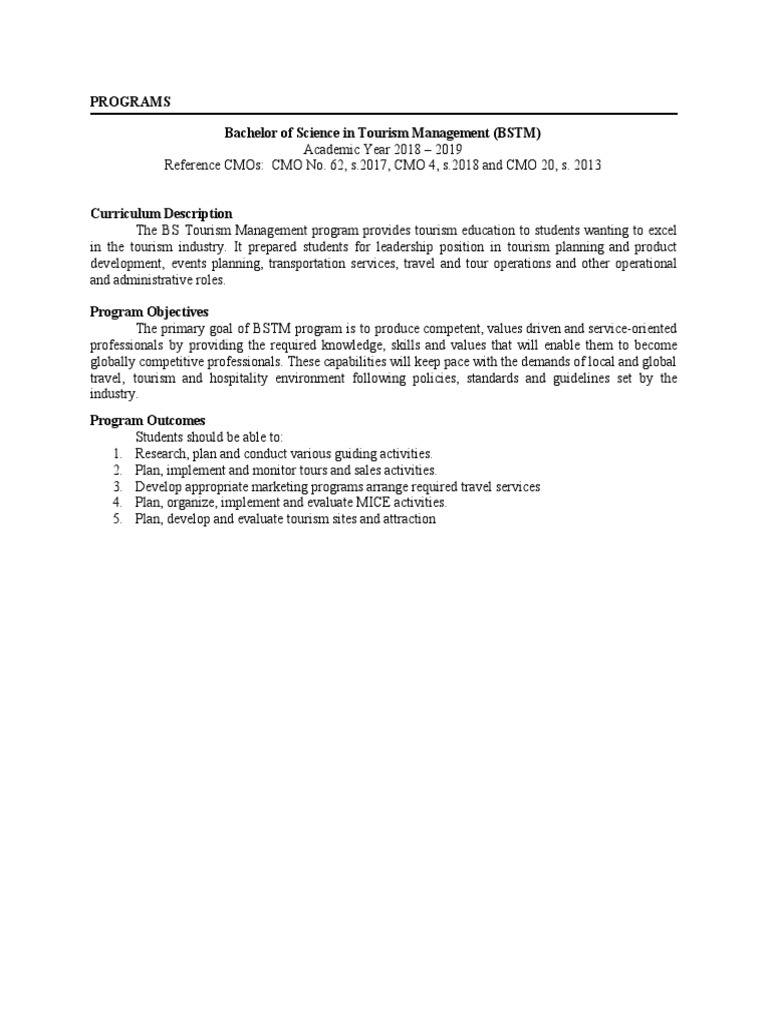 PROGRAMS

Bachelor of Science in Tourism Management (BSTM)
Academic Year 2018 – 2019
Reference CMOs: CMO No. 62, s.2017, CMO 4, s.2018 and CMO 20, s. 2013

Curriculum Description
The BS Tourism Management program provides tourism education to students wanting to excel in the tourism industry. It prepared students for leadership position in tourism planning and product development, events planning, transportation services, travel and tour operations and other operational and administrative roles.

Program Objectives
The primary goal of BSTM program is to produce competent, values driven and service-oriented professionals by providing the required knowledge, skills and values that will enable them to become globally competitive professionals. These capabilities will keep pace with the demands of local and global travel, tourism and hospitality environment following policies, standards and guidelines set by the industry.

Program Outcomes
Students should be able to:
1. Research, plan and conduct various guiding activities.
2. Plan, implement and monitor tours and sales activities.
3. Develop appropriate marketing programs arrange required travel services
4. Plan, organize, implement and evaluate MICE activities.
5. Plan, develop and evaluate tourism sites and attraction